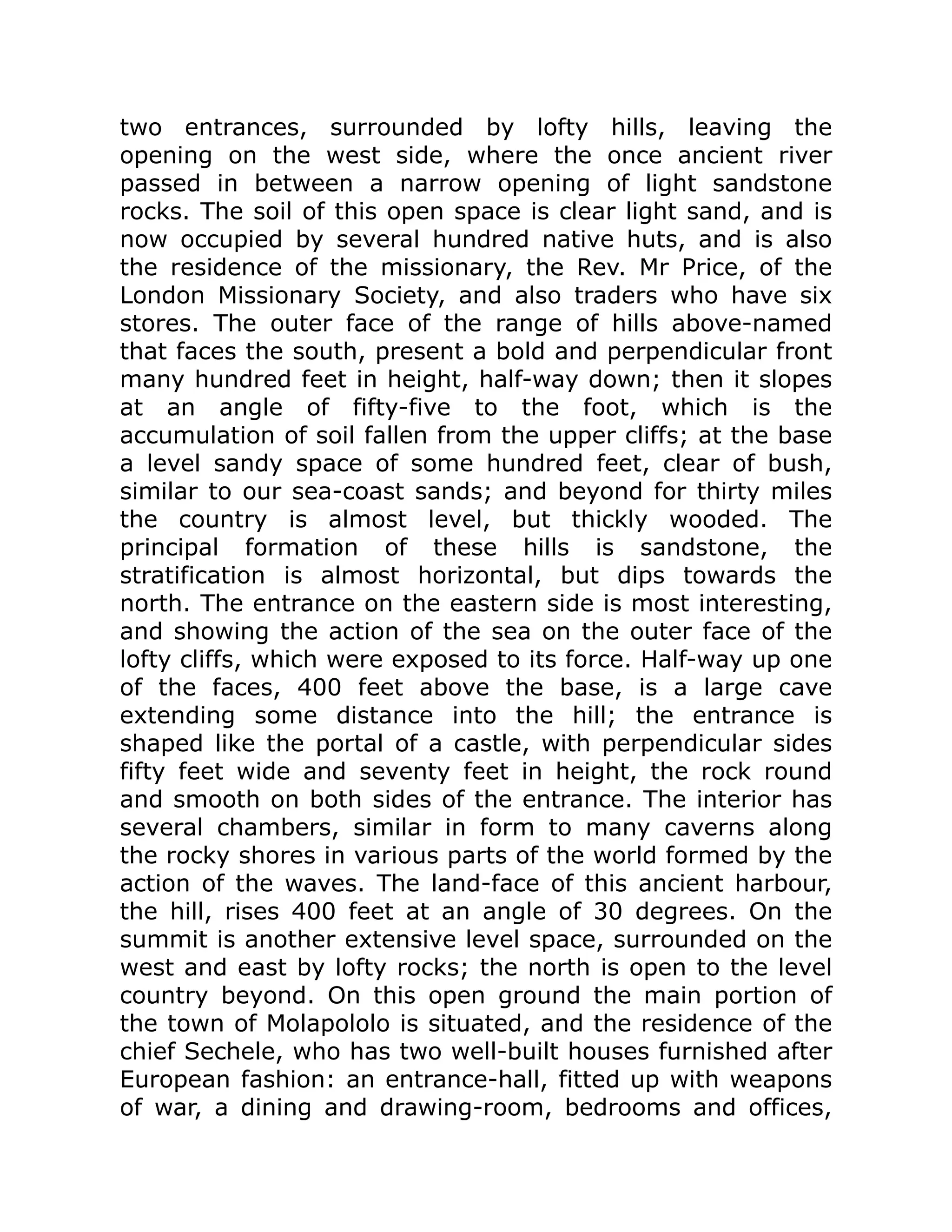 two entrances, surrounded by lofty hills, leaving the opening on the west side, where the once ancient river passed in between a narrow opening of light sandstone rocks. The soil of this open space is clear light sand, and is now occupied by several hundred native huts, and is also the residence of the missionary, the Rev. Mr Price, of the London Missionary Society, and also traders who have six stores. The outer face of the range of hills above-named that faces the south, present a bold and perpendicular front many hundred feet in height, half-way down; then it slopes at an angle of fifty-five to the foot, which is the accumulation of soil fallen from the upper cliffs; at the base a level sandy space of some hundred feet, clear of bush, similar to our sea-coast sands; and beyond for thirty miles the country is almost level, but thickly wooded. The principal formation of these hills is sandstone, the stratification is almost horizontal, but dips towards the north. The entrance on the eastern side is most interesting, and showing the action of the sea on the outer face of the lofty cliffs, which were exposed to its force. Half-way up one of the faces, 400 feet above the base, is a large cave extending some distance into the hill; the entrance is shaped like the portal of a castle, with perpendicular sides fifty feet wide and seventy feet in height, the rock round and smooth on both sides of the entrance. The interior has several chambers, similar in form to many caverns along the rocky shores in various parts of the world formed by the action of the waves. The land-face of this ancient harbour, the hill, rises 400 feet at an angle of 30 degrees. On the summit is another extensive level space, surrounded on the west and east by lofty rocks; the north is open to the level country beyond. On this open ground the main portion of the town of Molapololo is situated, and the residence of the chief Sechele, who has two well-built houses furnished after European fashion: an entrance-hall, fitted up with weapons of war, a dining and drawing-room, bedrooms and offices,